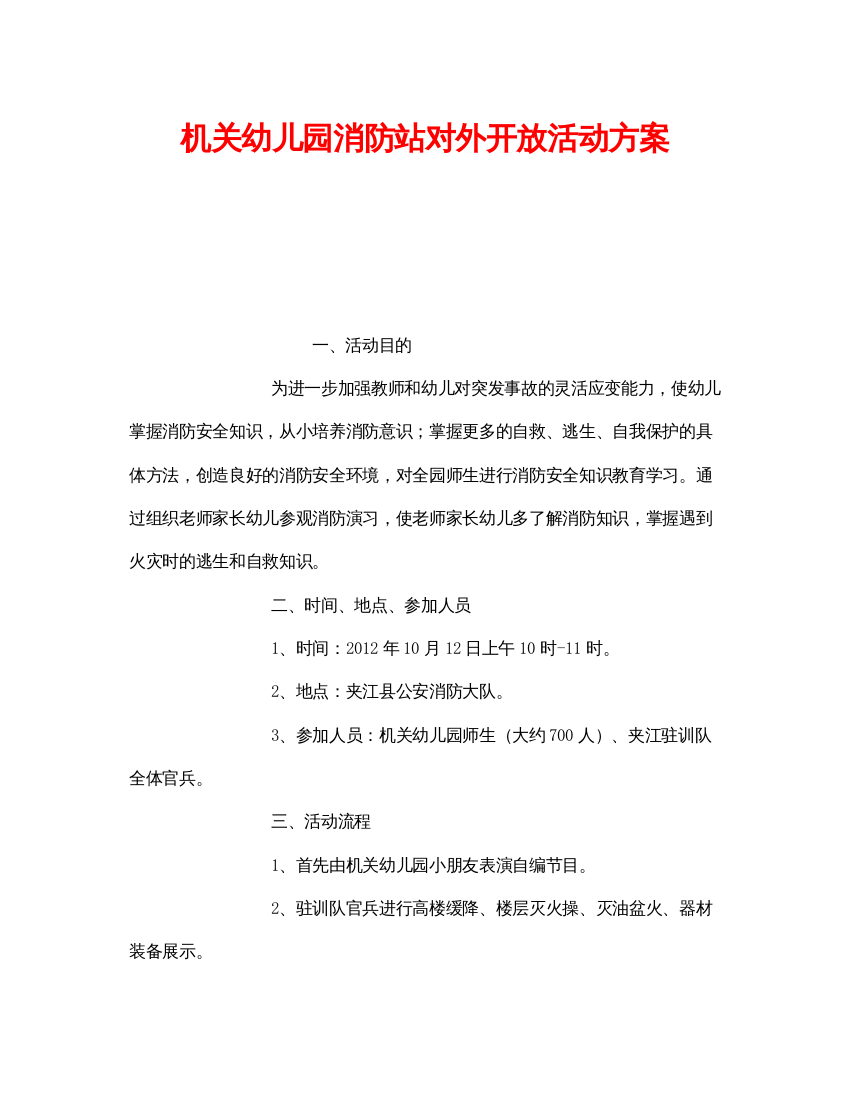 机关幼儿园消防站对外开放活动方案

一、活动目的

为进一步加强教师和幼儿对突发事故的灵活应变能力，使幼儿掌握消防安全知识，从小培养消防意识；掌握更多的自救、逃生、自我保护的具体方法，创造良好的消防安全环境，对全园师生进行消防安全知识教育学习。通过组织老师家长幼儿参观消防演习，使老师家长幼儿多了解消防知识，掌握遇到火灾时的逃生和自救知识。

二、时间、地点、参加人员

1、时间：2012年10月12日上午10时-11时。

2、地点：夹江县公安消防大队。

3、参加人员：机关幼儿园师生（大约700人）、夹江驻训队全体官兵。

三、活动流程

1、首先由机关幼儿园小朋友表演自编节目。

2、驻训队官兵进行高楼缓降、楼层灭火操、灭油盆火、器材装备展示。